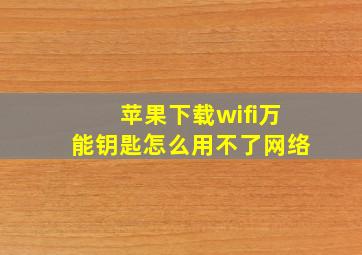 苹果下载wifi万能钥匙怎么用不了网络